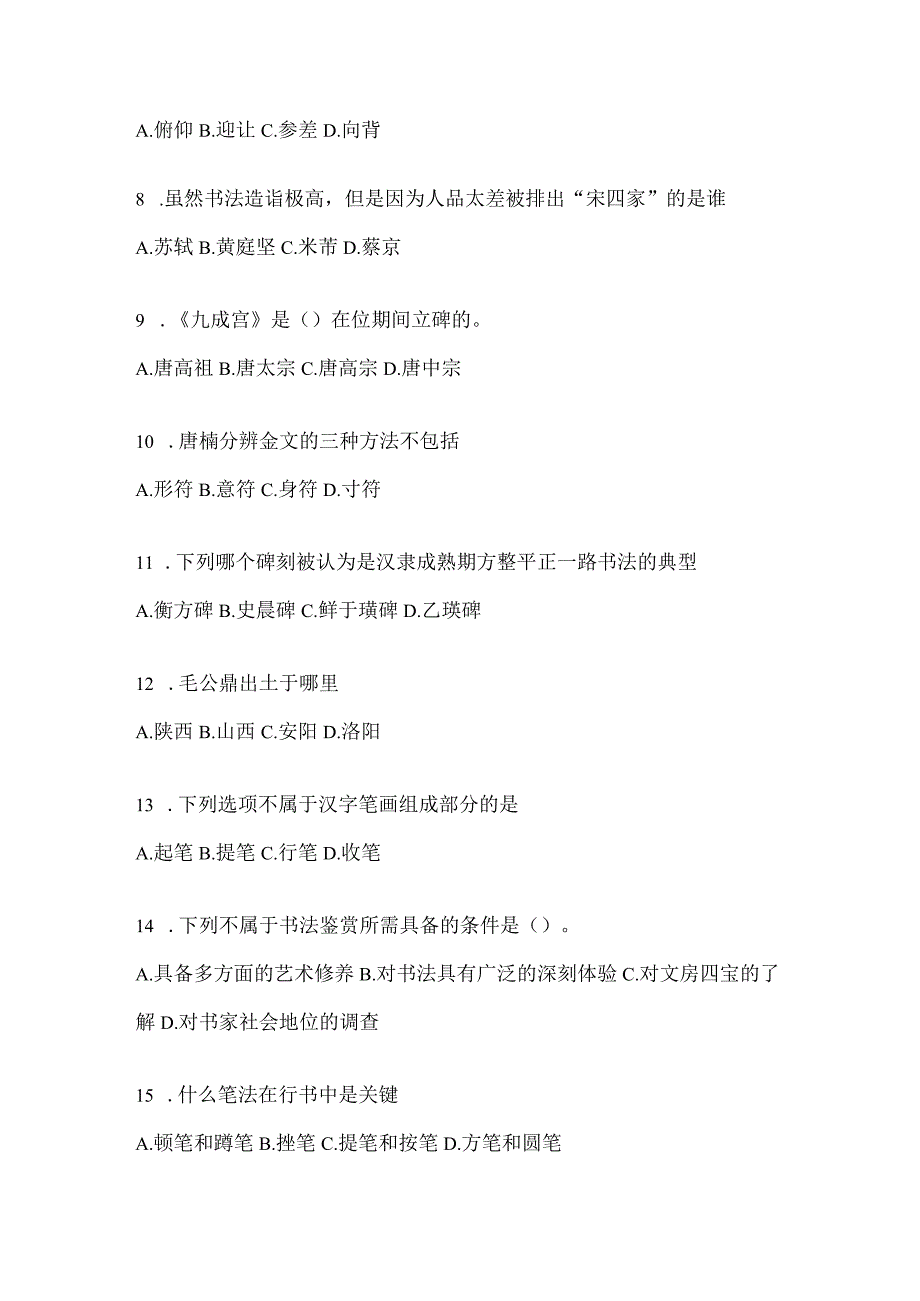 A.俯仰 B.迎让 C.参差 D.向背

8 .虽然书法造诣极高，但是因为人品太差被排出“宋四家”的是谁

A.苏轼 B.黄庭坚 C.米芾 D.蔡京

9 .《九成宫》是（）在位期间立碑的。

A.唐高祖 B.唐太宗 C.唐高宗 D.唐中宗

10 .唐楠分辨金文的三种方法不包括

A.形符 B.意符 C.身符 D.寸符

11 .下列哪个碑刻被认为是汉隶成熟期方整平正一路书法的典型

A.衡方碑 B.史晨碑 C.鲜于璜碑 D.乙瑛碑

12 .毛公鼎出土于哪里

A.陕西 B.山西 C.安阳 D.洛阳

13 .下列选项不属于汉字笔画组成部分的是

A.起笔 B.提笔 C.行笔 D.收笔

14 .下列不属于书法鉴赏所需具备的条件是（）。

A.具备多方面的艺术修养 B.对书法具有广泛的深刻体验 C.对文房四宝的了解 D.对书家社会地位的调查

15 .什么笔法在行书中是关键

A.顿笔和蹲笔 B.挫笔 C.提笔和按笔 D.方笔和圆笔